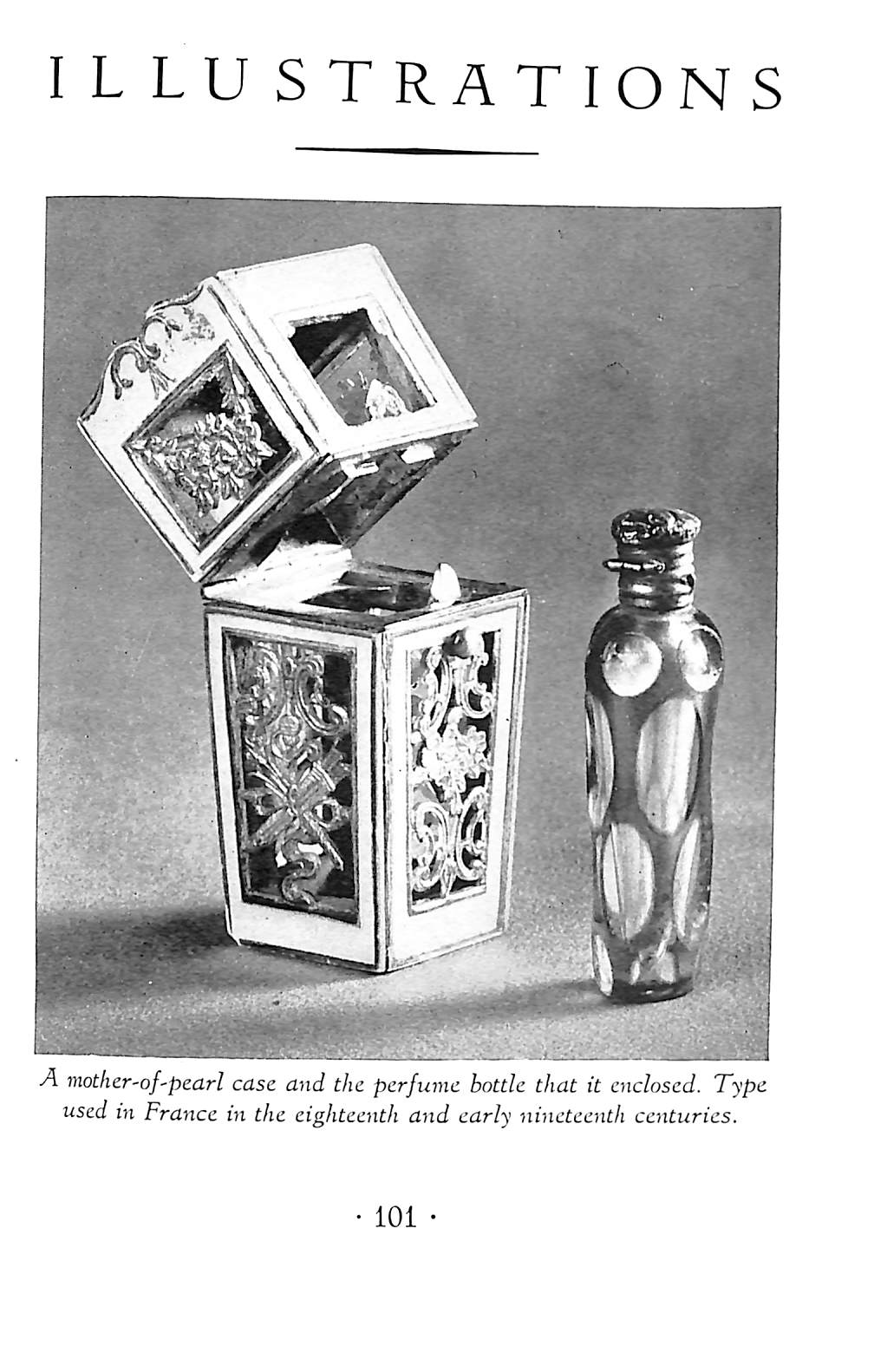 ILLUSTRATIONS

A mother-of-pearl case and the perfume bottle that it enclosed. Type used in France in the eighteenth and early nineteenth centuries.

· 101 ·